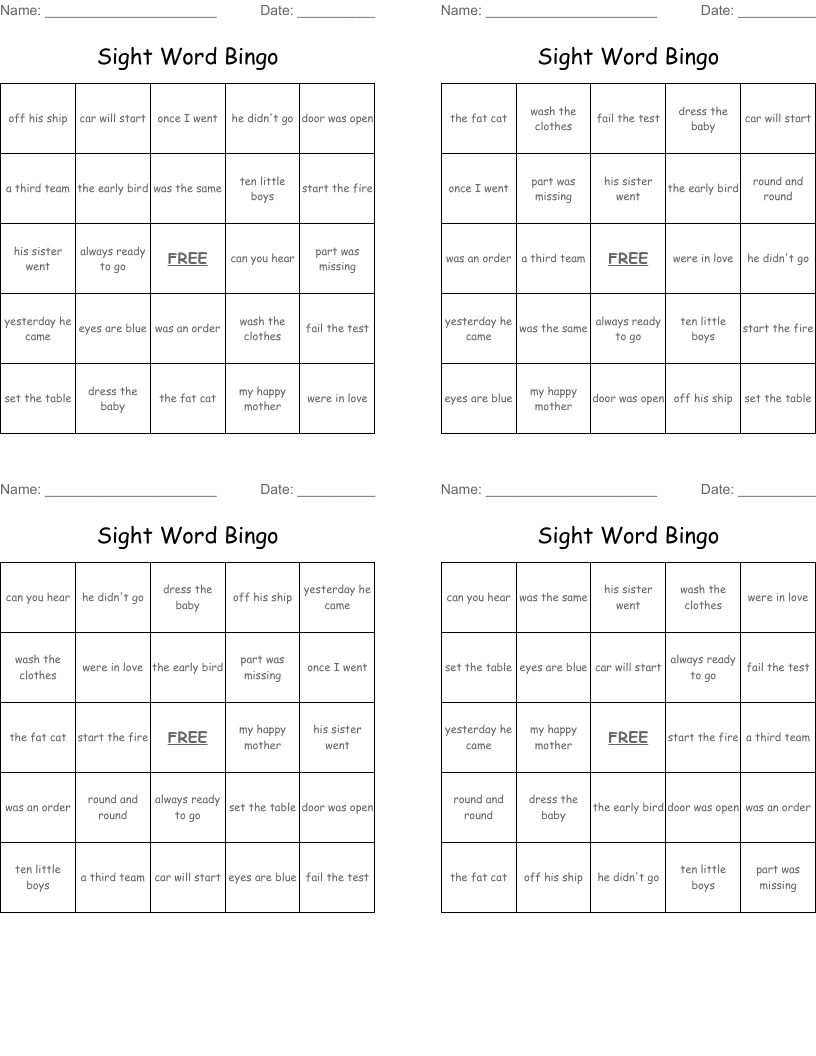 Name: ______________________ Date: __________

Sight Word Bingo

| off his ship | car will start | once I went | he didn't go | door was open |
|---|---|---|---|---|
| a third team | the early bird | was the same | ten little boys | start the fire |
| his sister went | always ready to go | FREE | can you hear | part was missing |
| yesterday he came | eyes are blue | was an order | wash the clothes | fail the test |
| set the table | dress the baby | the fat cat | my happy mother | were in love |

Name: ______________________ Date: __________

Sight Word Bingo

| the fat cat | wash the clothes | fail the test | dress the baby | car will start |
|---|---|---|---|---|
| once I went | part was missing | his sister went | the early bird | round and round |
| was an order | a third team | FREE | were in love | he didn't go |
| yesterday he came | was the same | always ready to go | ten little boys | start the fire |
| eyes are blue | my happy mother | door was open | off his ship | set the table |

Name: ______________________ Date: __________

Sight Word Bingo

| can you hear | he didn't go | dress the baby | off his ship | yesterday he came |
|---|---|---|---|---|
| wash the clothes | were in love | the early bird | part was missing | once I went |
| the fat cat | start the fire | FREE | my happy mother | his sister went |
| was an order | round and round | always ready to go | set the table | door was open |
| ten little boys | a third team | car will start | eyes are blue | fail the test |

Name: ______________________ Date: __________

Sight Word Bingo

| can you hear | was the same | his sister went | wash the clothes | were in love |
|---|---|---|---|---|
| set the table | eyes are blue | car will start | always ready to go | fail the test |
| yesterday he came | my happy mother | FREE | start the fire | a third team |
| round and round | dress the baby | the early bird | door was open | was an order |
| the fat cat | off his ship | he didn't go | ten little boys | part was missing |